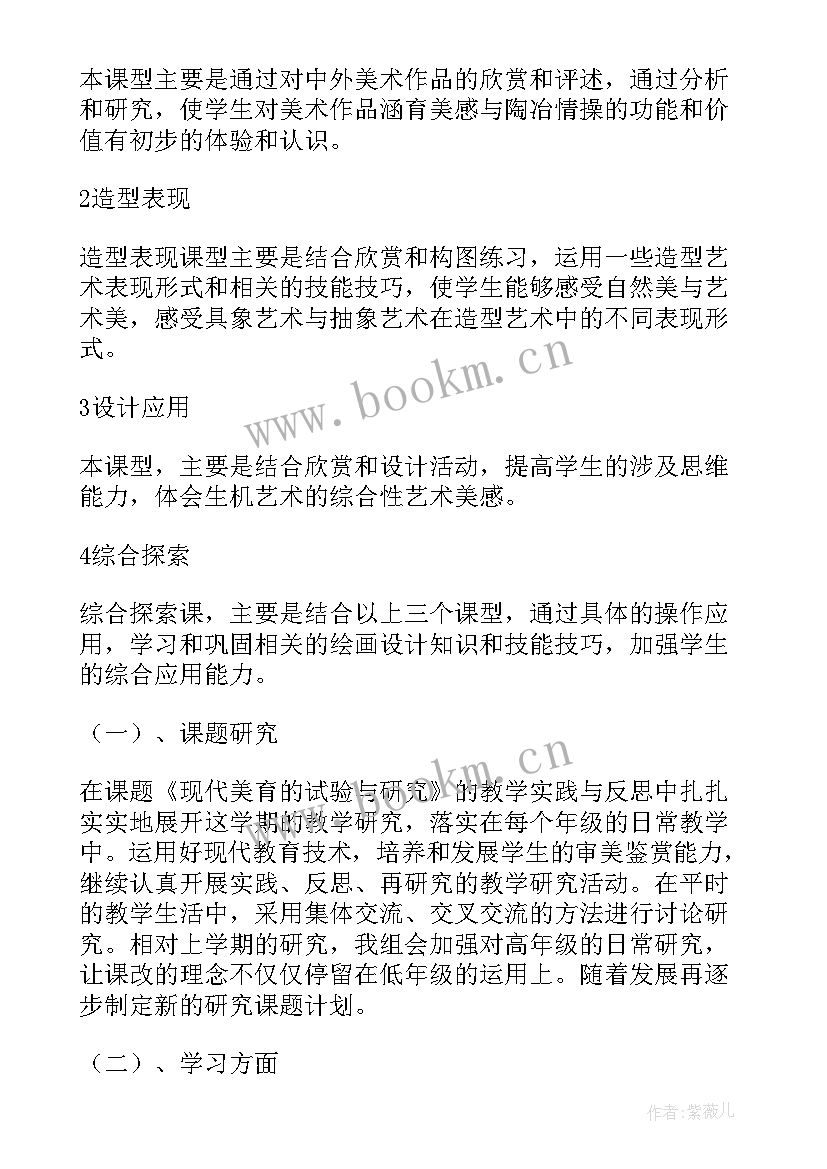 本课型主要是通过对中外美术作品的欣赏和评述，通过分析和研究，使学生对美术作品涵育美感与陶冶情操的功能和价值有初步的体验和认识。

2造型表现

造型表现课型主要是结合欣赏和构图练习，运用一些造型艺术表现形式和相关的技能技巧，使学生能够感受自然美与艺术美，感受具象艺术与抽象艺术在造型艺术中的不同表现形式。

3设计应用

本课型，主要是结合欣赏和设计活动，提高学生的涉及思维能力，体会生机艺术的综合性艺术美感。

4综合探索

综合探索课，主要是结合以上三个课型，通过具体的操作应用，学习和巩固相关的绘画设计知识和技能技巧，加强学生的综合应用能力。

（一）、课题研究

在课题《现代美育的试验与研究》的教学实践与反思中扎扎实实地展开这学期的教学研究，落实在每个年级的日常教学中。运用好现代教育技术，培养和发展学生的审美鉴赏能力，继续认真开展实践、反思、再研究的教学研究活动。在平时的教学生活中，采用集体交流、交叉交流的方法进行讨论研究。相对上学期的研究，我组会加强对高年级的日常研究，让课改的理念不仅仅停留在低年级的运用上。随着发展再逐步制定新的研究课题计划。

（二）、学习方面

www.bookm.cn

www.bookm.cn

作者:紫薇儿